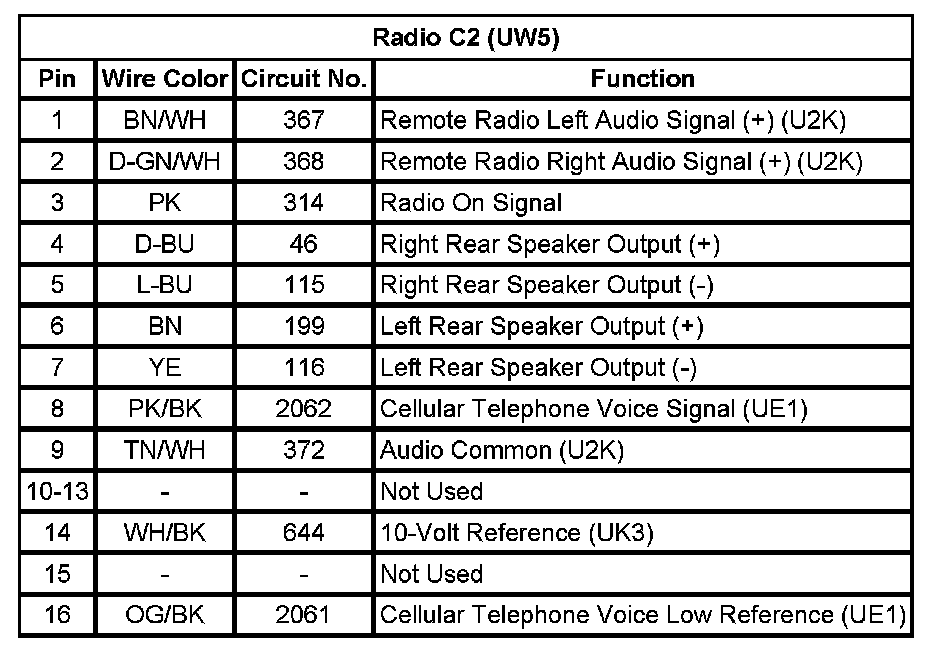 | Radio C2 (UW5) | | | |
|---|---|---|---|
| Pin | Wire Color | Circuit No. | Function |
| 1 | BN/WH | 367 | Remote Radio Left Audio Signal (+) (U2K) |
| 2 | D-GN/WH | 368 | Remote Radio Right Audio Signal (+) (U2K) |
| 3 | PK | 314 | Radio On Signal |
| 4 | D-BU | 46 | Right Rear Speaker Output (+) |
| 5 | L-BU | 115 | Right Rear Speaker Output (-) |
| 6 | BN | 199 | Left Rear Speaker Output (+) |
| 7 | YE | 116 | Left Rear Speaker Output (-) |
| 8 | PK/BK | 2062 | Cellular Telephone Voice Signal (UE1) |
| 9 | TN/WH | 372 | Audio Common (U2K) |
| 10-13 | - | - | Not Used |
| 14 | WH/BK | 644 | 10-Volt Reference (UK3) |
| 15 | - | - | Not Used |
| 16 | OG/BK | 2061 | Cellular Telephone Voice Low Reference (UE1) |